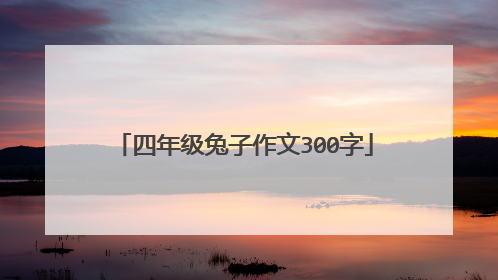 「四年级兔子作文300字」